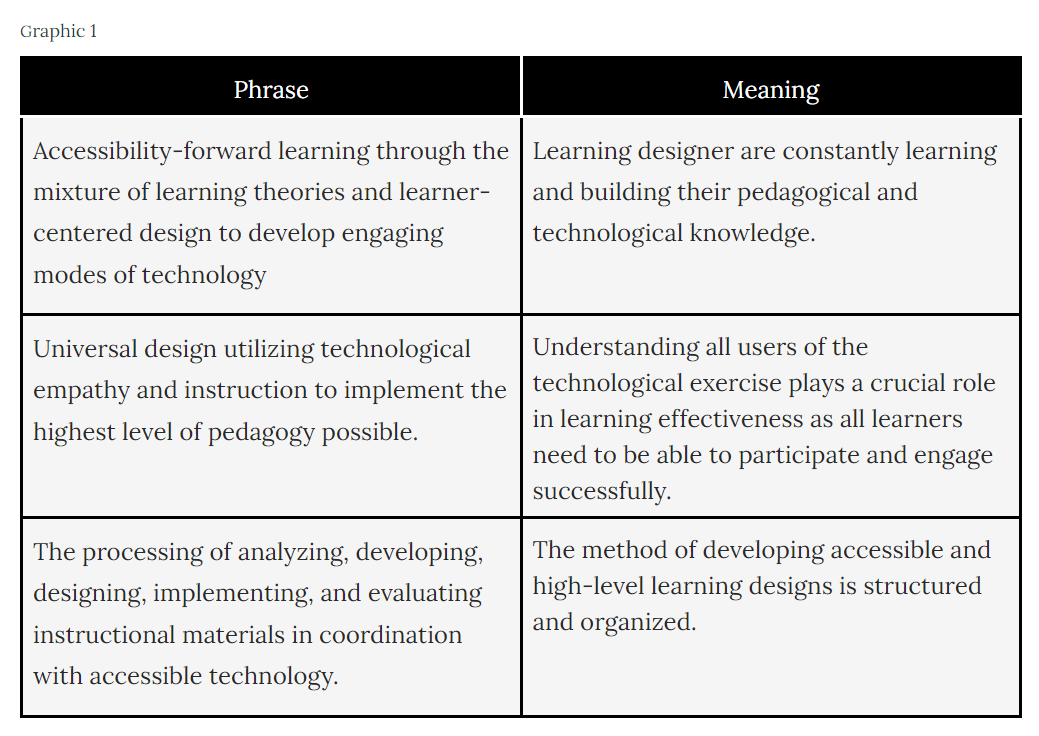 Graphic 1

| Phrase | Meaning |
|---|---|
| Accessibility-forward learning through the mixture of learning theories and learner-centered design to develop engaging modes of technology | Learning designer are constantly learning and building their pedagogical and technological knowledge. |
| Universal design utilizing technological empathy and instruction to implement the highest level of pedagogy possible. | Understanding all users of the technological exercise plays a crucial role in learning effectiveness as all learners need to be able to participate and engage successfully. |
| The processing of analyzing, developing, designing, implementing, and evaluating instructional materials in coordination with accessible technology. | The method of developing accessible and high-level learning designs is structured and organized. |